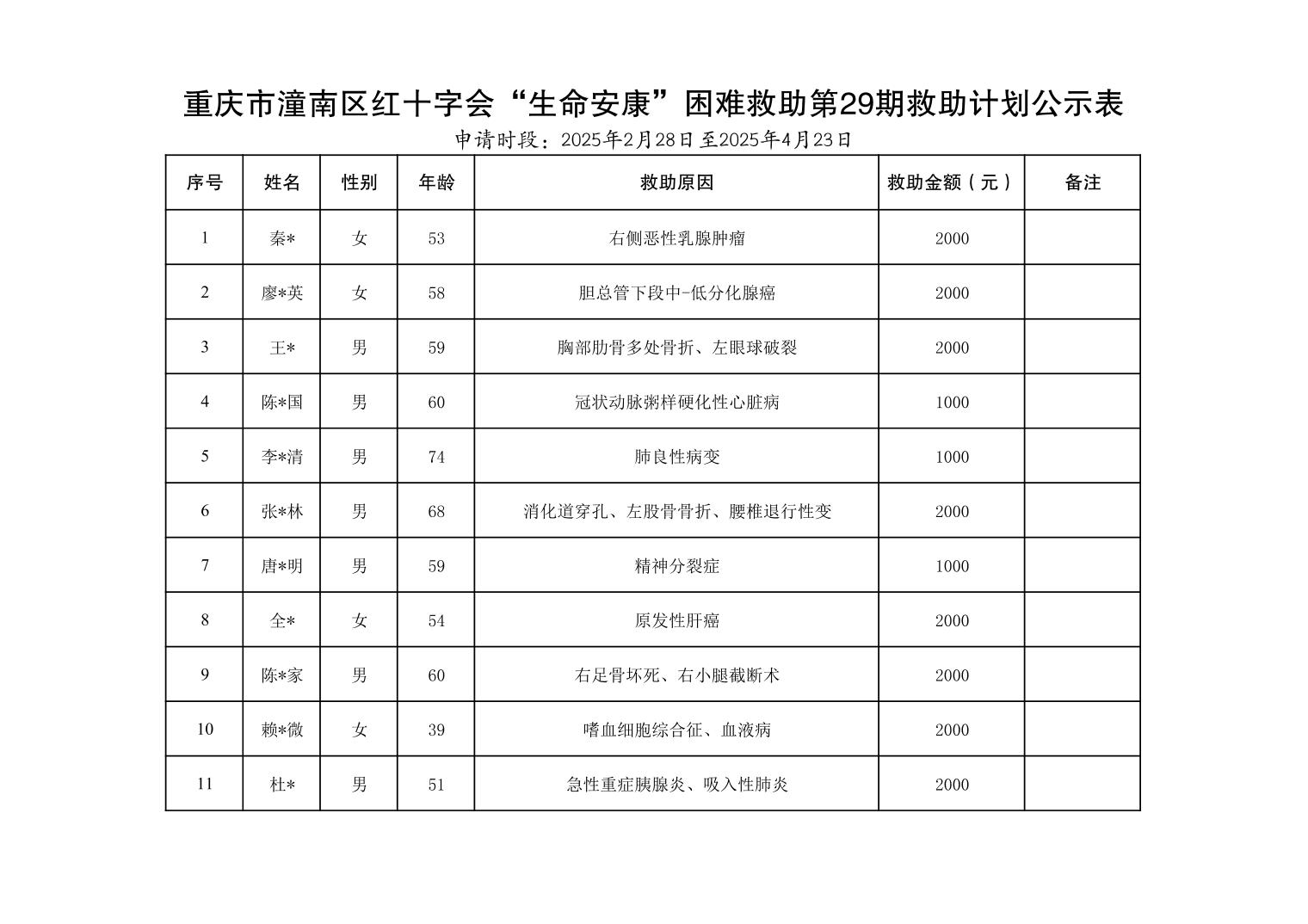 重庆市潼南区红十字会“生命安康”困难救助第29期救助计划公示表

申请时段：2025年2月28日至2025年4月23日

| 序号 | 姓名 | 性别 | 年龄 | 救助原因 | 救助金额（元） | 备注 |
|---|---|---|---|---|---|---|
| 1 | 秦* | 女 | 53 | 右侧恶性乳腺肿瘤 | 2000 | |
| 2 | 廖*英 | 女 | 58 | 胆总管下段中-低分化腺癌 | 2000 | |
| 3 | 王* | 男 | 59 | 胸部肋骨多处骨折、左眼球破裂 | 2000 | |
| 4 | 陈*国 | 男 | 60 | 冠状动脉粥样硬化性心脏病 | 1000 | |
| 5 | 李*清 | 男 | 74 | 肺良性病变 | 1000 | |
| 6 | 张*林 | 男 | 68 | 消化道穿孔、左股骨骨折、腰椎退行性变 | 2000 | |
| 7 | 唐*明 | 男 | 59 | 精神分裂症 | 1000 | |
| 8 | 全* | 女 | 54 | 原发性肝癌 | 2000 | |
| 9 | 陈*家 | 男 | 60 | 右足骨坏死、右小腿截断术 | 2000 | |
| 10 | 赖*微 | 女 | 39 | 嗜血细胞综合征、血液病 | 2000 | |
| 11 | 杜* | 男 | 51 | 急性重症胰腺炎、吸入性肺炎 | 2000 | |